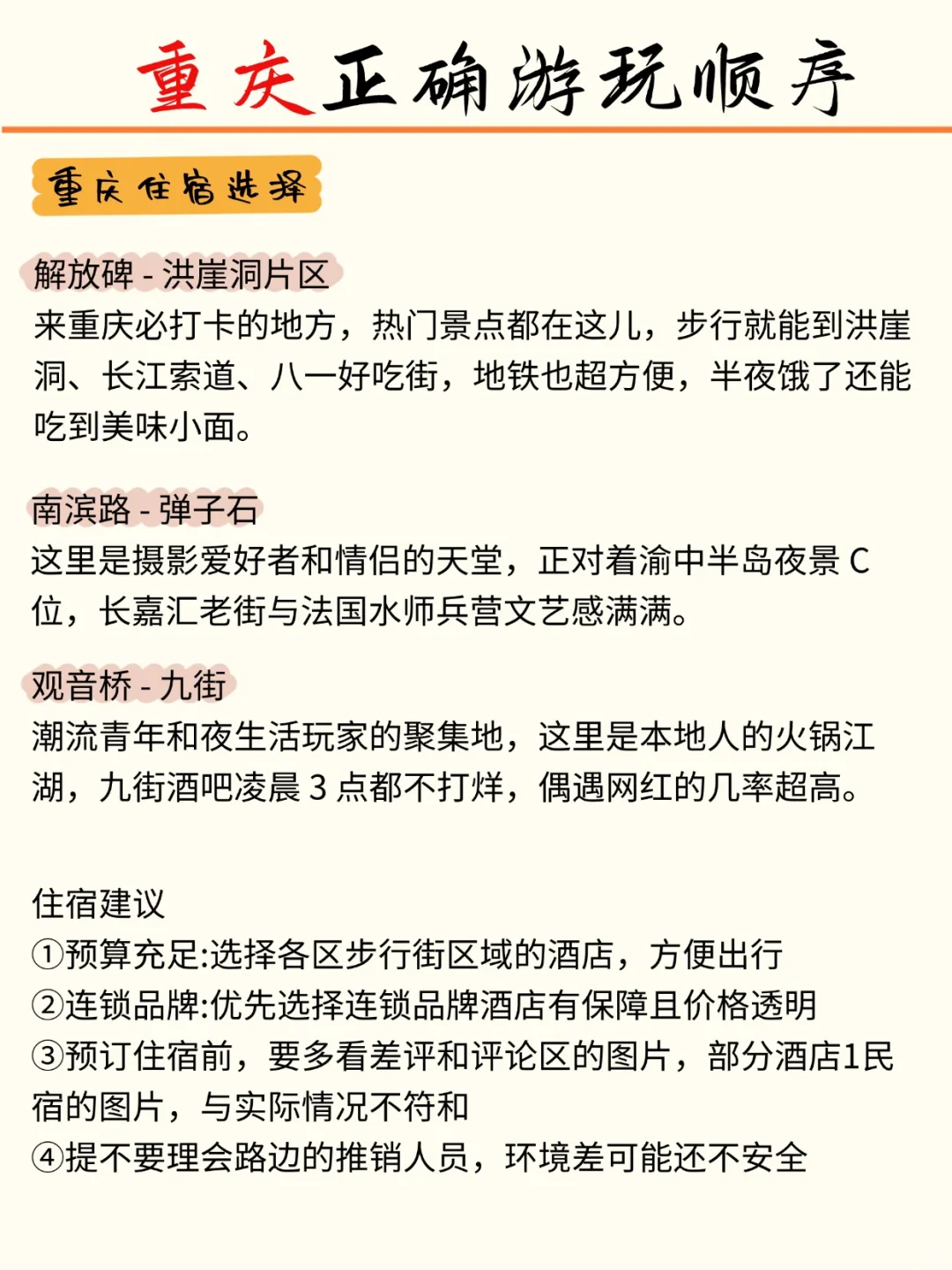 重庆正确游玩顺序

重庆住宿选择

解放碑 - 洪崖洞片区
来重庆必打卡的地方，热门景点都在这儿，步行就能到洪崖洞、长江索道、八一好吃街，地铁也超方便，半夜饿了还能吃到美味小面。

南滨路 - 弹子石
这里是摄影爱好者和情侣的天堂，正对着渝中半岛夜景 C 位，长嘉汇老街与法国水师兵营文艺感满满。

观音桥 - 九街
潮流青年和夜生活玩家的聚集地，这里是本地人的火锅江湖，九街酒吧凌晨 3 点都不打烊，偶遇网红的几率超高。

住宿建议
①预算充足:选择各区步行街区域的酒店，方便出行
②连锁品牌:优先选择连锁品牌酒店有保障且价格透明
③预订住宿前，要多看差评和评论区的图片，部分酒店1民宿的图片，与实际情况不符和
④提不要理会路边的推销人员，环境差可能还不安全